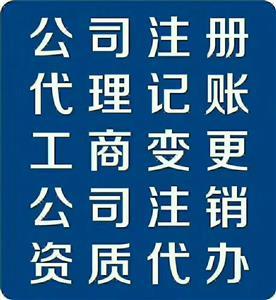 公司注册
代理记账
工商变更
公司注销
资质代办